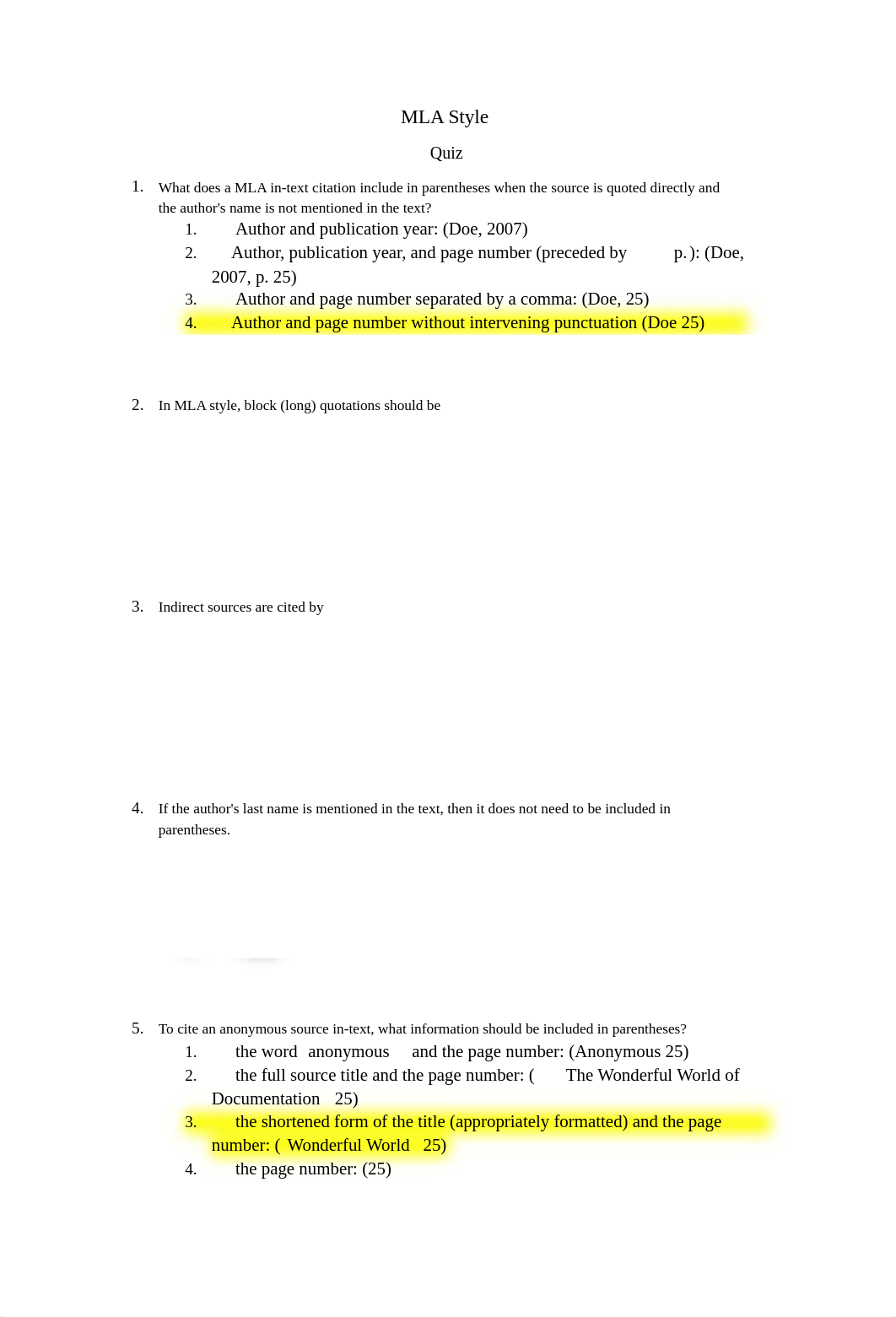 MLA Style

Quiz

1. What does a MLA in-text citation include in parentheses when the source is quoted directly and the author's name is not mentioned in the text?

1. Author and publication year: (Doe, 2007)
2. Author, publication year, and page number (preceded by p.): (Doe, 2007, p. 25)
3. Author and page number separated by a comma: (Doe, 25)
4. Author and page number without intervening punctuation (Doe 25)

2. In MLA style, block (long) quotations should be

3. Indirect sources are cited by

4. If the author's last name is mentioned in the text, then it does not need to be included in parentheses.

5. To cite an anonymous source in-text, what information should be included in parentheses?

1. the word anonymous and the page number: (Anonymous 25)
2. the full source title and the page number: ( The Wonderful World of Documentation 25)
3. the shortened form of the title (appropriately formatted) and the page number: ( Wonderful World 25)
4. the page number: (25)